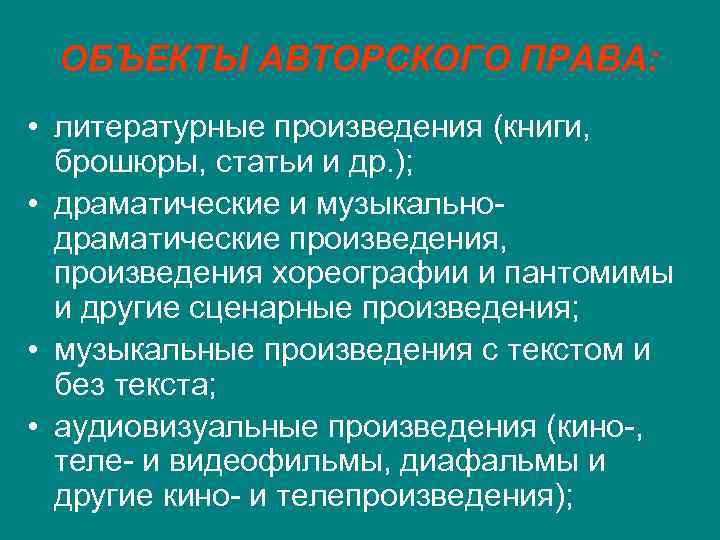 ОБЪЕКТЫ АВТОРСКОГО ПРАВА:

• литературные произведения (книги, брошюры, статьи и др.);
• драматические и музыкально-драматические произведения, произведения хореографии и пантомимы и другие сценарные произведения;
• музыкальные произведения с текстом и без текста;
• аудиовизуальные произведения (кино-, теле- и видеофильмы, диафальмы и другие кино- и телепроизведения);